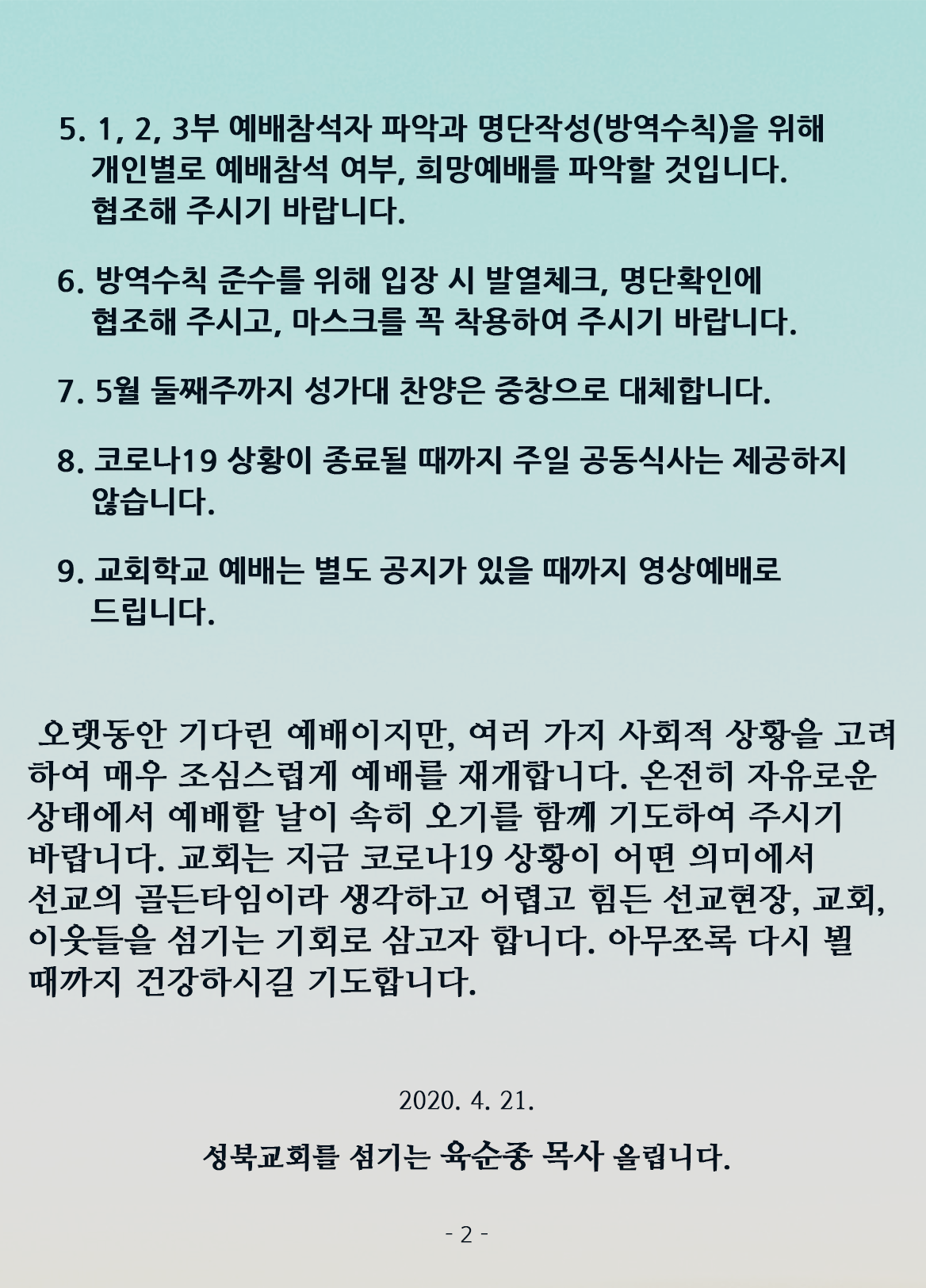 5. 1, 2, 3부 예배참석자 파악과 명단작성(방역수칙)을 위해 개인별로 예배참석 여부, 희망예배를 파악할 것입니다. 협조해 주시기 바랍니다.

6. 방역수칙 준수를 위해 입장 시 발열체크, 명단확인에 협조해 주시고, 마스크를 꼭 착용하여 주시기 바랍니다.

7. 5월 둘째주까지 성가대 찬양은 중창으로 대체합니다.

8. 코로나19 상황이 종료될 때까지 주일 공동식사는 제공하지 않습니다.

9. 교회학교 예배는 별도 공지가 있을 때까지 영상예배로 드립니다.

오랫동안 기다린 예배이지만, 여러 가지 사회적 상황을 고려하여 매우 조심스럽게 예배를 재개합니다. 온전히 자유로운 상태에서 예배할 날이 속히 오기를 함께 기도하여 주시기 바랍니다. 교회는 지금 코로나19 상황이 어떤 의미에서 선교의 골든타임이라 생각하고 어렵고 힘든 선교현장, 교회, 이웃들을 섬기는 기회로 삼고자 합니다. 아무쪼록 다시 뵐 때까지 건강하시길 기도합니다.

2020. 4. 21.

성북교회를 섬기는 육순종 목사 올립니다.

- 2 -